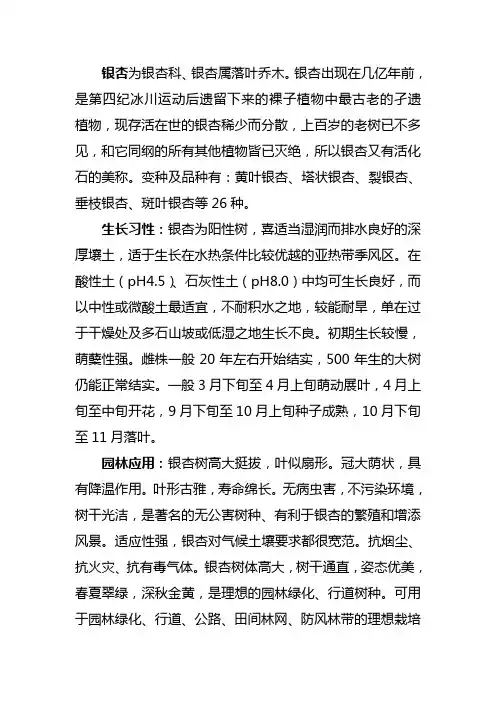 银杏为银杏科、银杏属落叶乔木。银杏出现在几亿年前，是第四纪冰川运动后遗留下来的裸子植物中最古老的孑遗植物，现存活在世的银杏稀少而分散，上百岁的老树已不多见，和它同纲的所有其他植物皆已灭绝，所以银杏又有活化石的美称。变种及品种有：黄叶银杏、塔状银杏、裂银杏、垂枝银杏、斑叶银杏等 26 种。

生长习性：银杏为阳性树，喜适当湿润而排水良好的深厚壤土，适于生长在水热条件比较优越的亚热带季风区。在酸性土（pH4.5）、石灰性土（pH8.0）中均可生长良好，而以中性或微酸土最适宜，不耐积水之地，较能耐旱，单在过于干燥处及多石山坡或低湿之地生长不良。初期生长较慢，萌蘖性强。雌株一般 20 年左右开始结实，500 年生的大树仍能正常结实。一般 3 月下旬至 4 月上旬萌动展叶，4 月上旬至中旬开花，9 月下旬至 10 月上旬种子成熟，10 月下旬至 11 月落叶。

园林应用：银杏树高大挺拔，叶似扇形。冠大荫状，具有降温作用。叶形古雅，寿命绵长。无病虫害，不污染环境，树干光洁，是著名的无公害树种、有利于银杏的繁殖和增添风景。适应性强，银杏对气候土壤要求都很宽范。抗烟尘、抗火灾、抗有毒气体。银杏树体高大，树干通直，姿态优美，春夏翠绿，深秋金黄，是理想的园林绿化、行道树种。可用于园林绿化、行道、公路、田间林网、防风林带的理想栽培